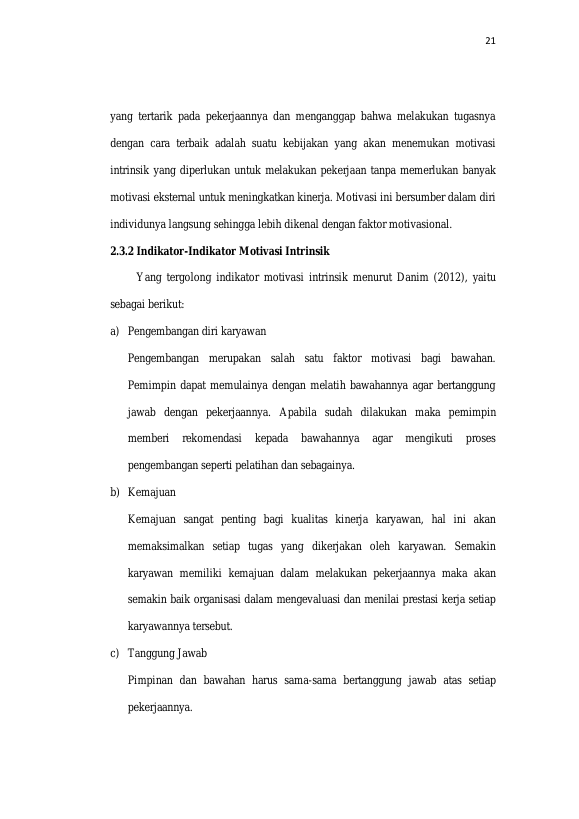 21

yang tertarik pada pekerjaannya dan menganggap bahwa melakukan tugasnya dengan cara terbaik adalah suatu kebijakan yang akan menemukan motivasi intrinsik yang diperlukan untuk melakukan pekerjaan tanpa memerlukan banyak motivasi eksternal untuk meningkatkan kinerja. Motivasi ini bersumber dalam diri individunya langsung sehingga lebih dikenal dengan faktor motivasional.

2.3.2 Indikator-Indikator Motivasi Intrinsik

Yang tergolong indikator motivasi intrinsik menurut Danim (2012), yaitu sebagai berikut:

a) Pengembangan diri karyawan

Pengembangan merupakan salah satu faktor motivasi bagi bawahan. Pemimpin dapat memulainya dengan melatih bawahannya agar bertanggung jawab dengan pekerjaannya. Apabila sudah dilakukan maka pemimpin memberi rekomendasi kepada bawahannya agar mengikuti proses pengembangan seperti pelatihan dan sebagainya.

b) Kemajuan

Kemajuan sangat penting bagi kualitas kinerja karyawan, hal ini akan memaksimalkan setiap tugas yang dikerjakan oleh karyawan. Semakin karyawan memiliki kemajuan dalam melakukan pekerjaannya maka akan semakin baik organisasi dalam mengevaluasi dan menilai prestasi kerja setiap karyawannya tersebut.

c) Tanggung Jawab

Pimpinan dan bawahan harus sama-sama bertanggung jawab atas setiap pekerjaannya.